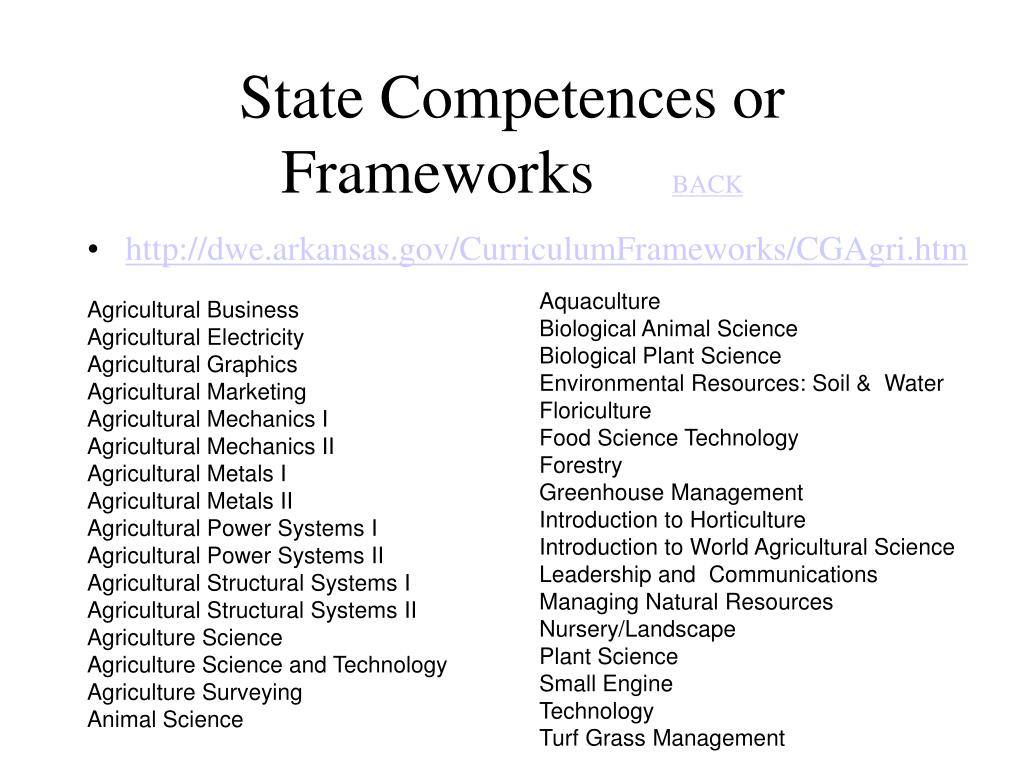 State Competences or Frameworks BACK

• http://dwe.arkansas.gov/CurriculumFrameworks/CGAgri.htm

Agricultural Business
Agricultural Electricity
Agricultural Graphics
Agricultural Marketing
Agricultural Mechanics I
Agricultural Mechanics II
Agricultural Metals I
Agricultural Metals II
Agricultural Power Systems I
Agricultural Power Systems II
Agricultural Structural Systems I
Agricultural Structural Systems II
Agriculture Science
Agriculture Science and Technology
Agriculture Surveying
Animal Science

Aquaculture
Biological Animal Science
Biological Plant Science
Environmental Resources: Soil & Water
Floriculture
Food Science Technology
Forestry
Greenhouse Management
Introduction to Horticulture
Introduction to World Agricultural Science
Leadership and Communications
Managing Natural Resources
Nursery/Landscape
Plant Science
Small Engine
Technology
Turf Grass Management